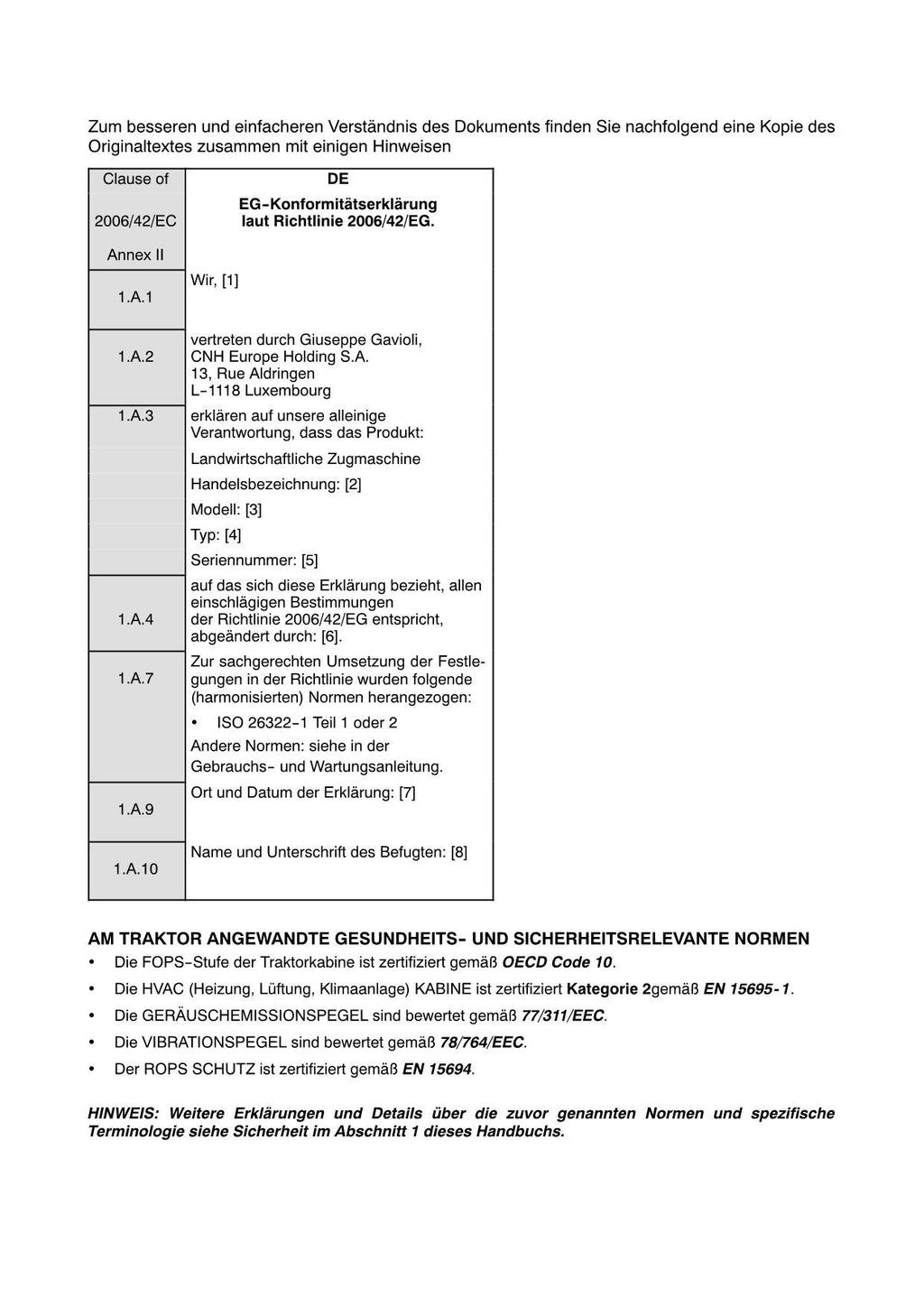 Zum besseren und einfacheren Verständnis des Dokuments finden Sie nachfolgend eine Kopie des Originaltextes zusammen mit einigen Hinweisen

| Clause of 2006/42/EC Annex II | DE EG-Konformitätserklärung laut Richtlinie 2006/42/EG. |
|---|---|
| 1.A.1 | Wir, [1] |
| 1.A.2 | vertreten durch Giuseppe Gavioli, CNH Europe Holding S.A. 13, Rue Aldringen L-1118 Luxembourg |
| 1.A.3 | erklären auf unsere alleinige Verantwortung, dass das Produkt: |
| | Landwirtschaftliche Zugmaschine |
| | Handelsbezeichnung: [2] |
| | Modell: [3] |
| | Typ: [4] |
| | Seriennummer: [5] |
| 1.A.4 | auf das sich diese Erklärung bezieht, allen einschlägigen Bestimmungen der Richtlinie 2006/42/EG entspricht, abgeändert durch: [6]. |
| 1.A.7 | Zur sachgerechten Umsetzung der Festlegungen in der Richtlinie wurden folgende (harmonisierten) Normen herangezogen: • ISO 26322-1 Teil 1 oder 2 Andere Normen: siehe in der Gebrauchs- und Wartungsanleitung. |
| 1.A.9 | Ort und Datum der Erklärung: [7] |
| 1.A.10 | Name und Unterschrift des Befugten: [8] |

AM TRAKTOR ANGEWANDTE GESUNDHEITS- UND SICHERHEITSRELEVANTE NORMEN
• Die FOPS-Stufe der Traktorkabine ist zertifiziert gemäß OECD Code 10.
• Die HVAC (Heizung, Lüftung, Klimaanlage) KABINE ist zertifiziert Kategorie 2gemäß EN 15695-1.
• Die GERÄUSCHEMISSIONSPEGEL sind bewertet gemäß 77/311/EEC.
• Die VIBRATIONSPEGEL sind bewertet gemäß 78/764/EEC.
• Der ROPS SCHUTZ ist zertifiziert gemäß EN 15694.

HINWEIS: Weitere Erklärungen und Details über die zuvor genannten Normen und spezifische Terminologie siehe Sicherheit im Abschnitt 1 dieses Handbuchs.